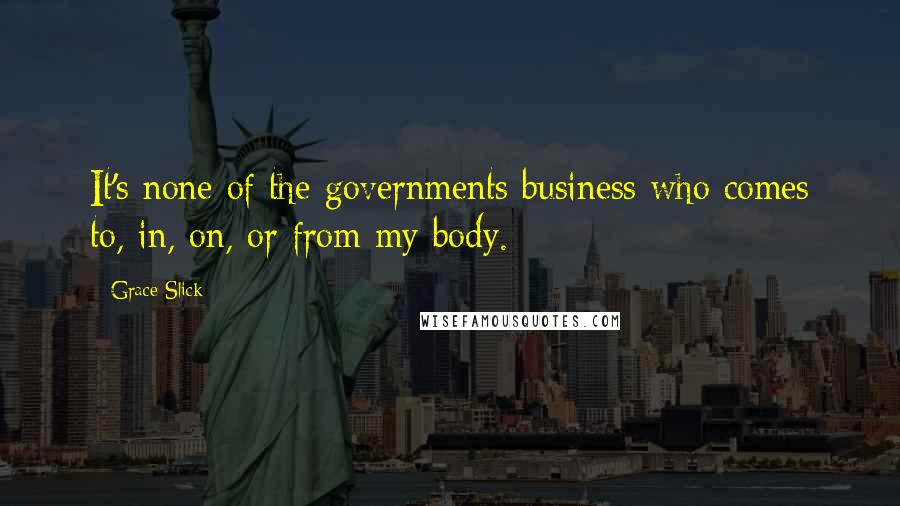 It's none of the governments business who comes to, in, on, or from my body.

Grace Slick

WISEFAMOUSQUOTES.COM